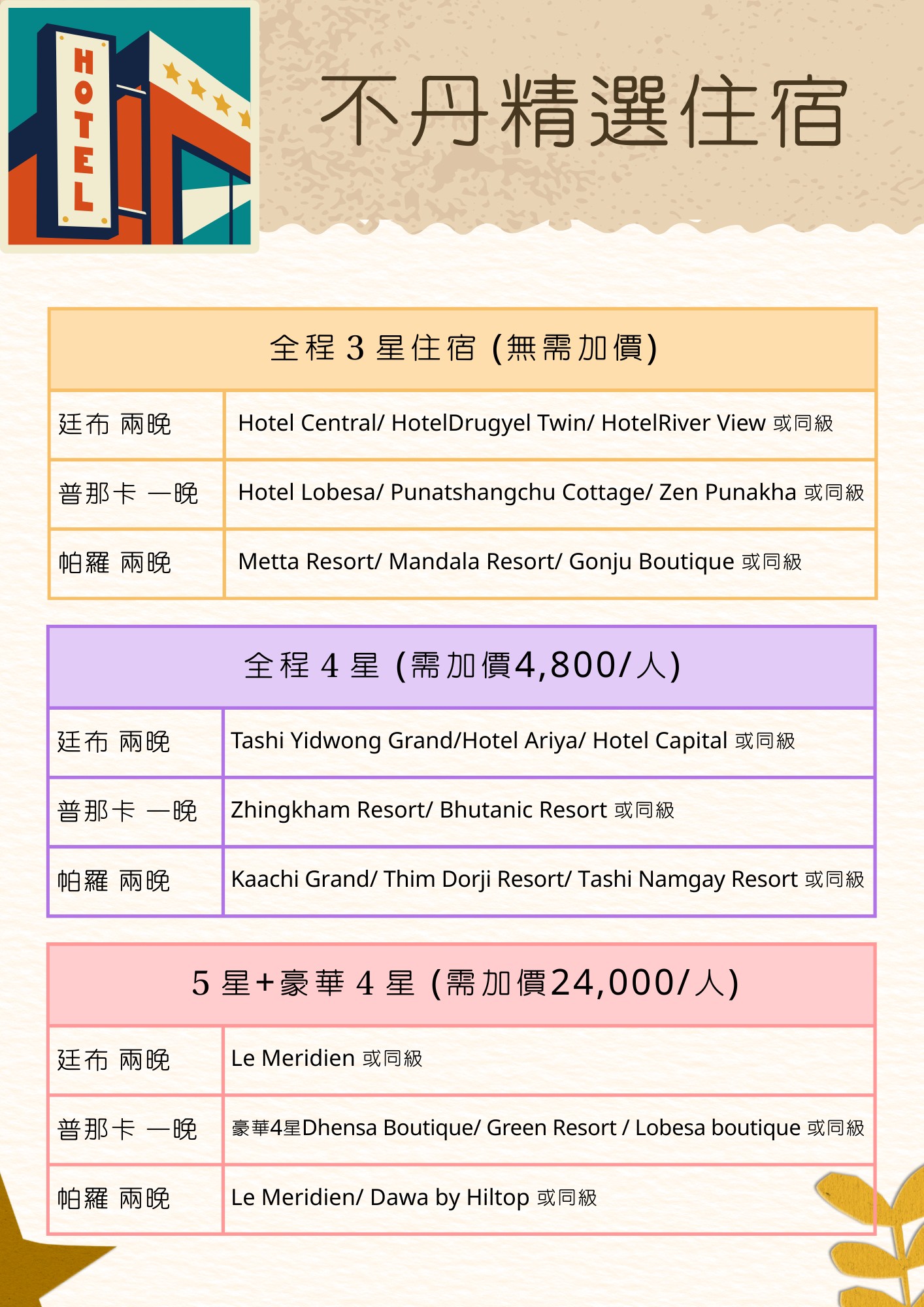 HOTEL

不丹精選住宿

| 全程 3 星住宿 (無需加價) | |
|---|---|
| 廷布 兩晚 | Hotel Central/ HotelDrugyel Twin/ HotelRiver View 或同級 |
| 普那卡 一晚 | Hotel Lobesa/ Punatshangchu Cottage/ Zen Punakha 或同級 |
| 帕羅 兩晚 | Metta Resort/ Mandala Resort/ Gonju Boutique 或同級 |

| 全程 4 星 (需加價4,800/人) | |
|---|---|
| 廷布 兩晚 | Tashi Yidwong Grand/Hotel Ariya/ Hotel Capital 或同級 |
| 普那卡 一晚 | Zhingkham Resort/ Bhutanic Resort 或同級 |
| 帕羅 兩晚 | Kaachi Grand/ Thim Dorji Resort/ Tashi Namgay Resort 或同級 |

| 5 星+豪華 4 星 (需加價24,000/人) | |
|---|---|
| 廷布 兩晚 | Le Meridien 或同級 |
| 普那卡 一晚 | 豪華4星Dhensa Boutique/ Green Resort / Lobesa boutique 或同級 |
| 帕羅 兩晚 | Le Meridien/ Dawa by Hiltop 或同級 |